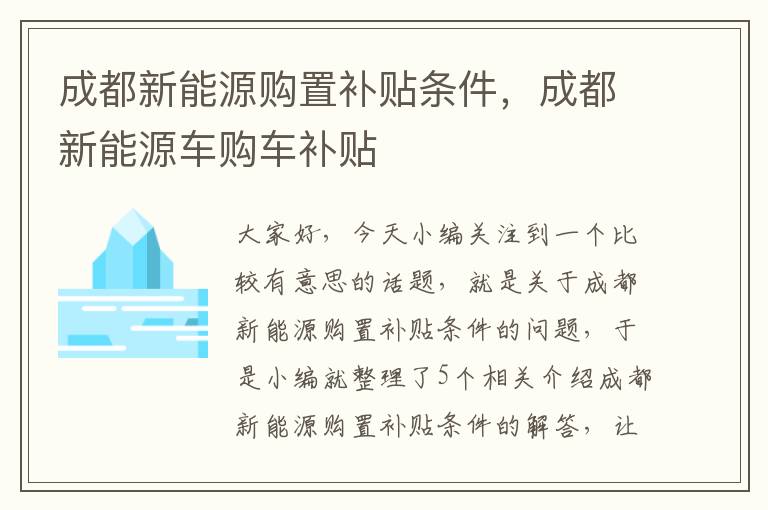 成都新能源购置补贴条件，成都新能源车购车补贴

大家好，今天小编关注到一个比较有意思的话题，就是关于成都新能源购置补贴条件的问题，于是小编就整理了5个相关介绍成都新能源购置补贴条件的解答，让